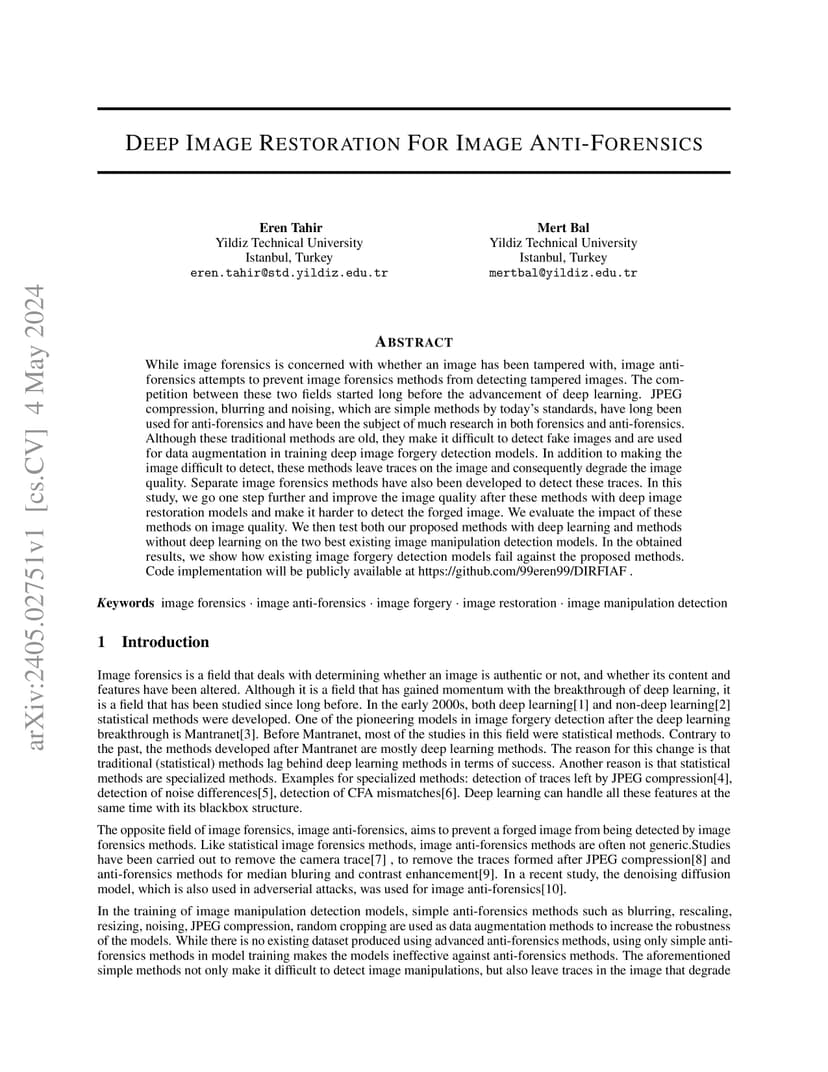 arXiv:2405.02751v1 [cs.CV] 4 May 2024

DEEP IMAGE RESTORATION FOR IMAGE ANTI-FORENSICS

Eren Tahir
Yildiz Technical University
Istanbul, Turkey
eren.tahir@std.yildiz.edu.tr

Mert Bal
Yildiz Technical University
Istanbul, Turkey
mertbal@yildiz.edu.tr

ABSTRACT

While image forensics is concerned with whether an image has been tampered with, image anti-forensics attempts to prevent image forensics methods from detecting tampered images. The competition between these two fields started long before the advancement of deep learning. JPEG compression, blurring and noising, which are simple methods by today's standards, have long been used for anti-forensics and have been the subject of much research in both forensics and anti-forensics. Although these traditional methods are old, they make it difficult to detect fake images and are used for data augmentation in training deep image forgery detection models. In addition to making the image difficult to detect, these methods leave traces on the image and consequently degrade the image quality. Separate image forensics methods have also been developed to detect these traces. In this study, we go one step further and improve the image quality after these methods with deep image restoration models and make it harder to detect the forged image. We evaluate the impact of these methods on image quality. We then test both our proposed methods with deep learning and methods without deep learning on the two best existing image manipulation detection models. In the obtained results, we show how existing image forgery detection models fail against the proposed methods. Code implementation will be publicly available at https://github.com/99eren99/DIRFIAF .

Keywords image forensics · image anti-forensics · image forgery · image restoration · image manipulation detection

1 Introduction

Image forensics is a field that deals with determining whether an image is authentic or not, and whether its content and features have been altered. Although it is a field that has gained momentum with the breakthrough of deep learning, it is a field that has been studied since long before. In the early 2000s, both deep learning[1] and non-deep learning[2] statistical methods were developed. One of the pioneering models in image forgery detection after the deep learning breakthrough is Mantranet[3]. Before Mantranet, most of the studies in this field were statistical methods. Contrary to the past, the methods developed after Mantranet are mostly deep learning methods. The reason for this change is that traditional (statistical) methods lag behind deep learning methods in terms of success. Another reason is that statistical methods are specialized methods. Examples for specialized methods: detection of traces left by JPEG compression[4], detection of noise differences[5], detection of CFA mismatches[6]. Deep learning can handle all these features at the same time with its blackbox structure.

The opposite field of image forensics, image anti-forensics, aims to prevent a forged image from being detected by image forensics methods. Like statistical image forensics methods, image anti-forensics methods are often not generic.Studies have been carried out to remove the camera trace[7] , to remove the traces formed after JPEG compression[8] and anti-forensics methods for median bluring and contrast enhancement[9]. In a recent study, the denoising diffusion model, which is also used in adverserial attacks, was used for image anti-forensics[10].

In the training of image manipulation detection models, simple anti-forensics methods such as blurring, rescaling, resizing, noising, JPEG compression, random cropping are used as data augmentation methods to increase the robustness of the models. While there is no existing dataset produced using advanced anti-forensics methods, using only simple anti-forensics methods in model training makes the models ineffective against anti-forensics methods. The aforementioned simple methods not only make it difficult to detect image manipulations, but also leave traces in the image that degrade